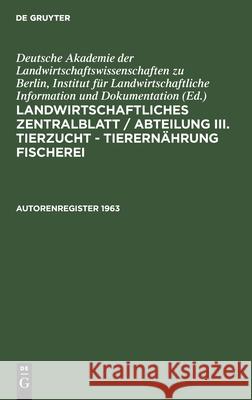 DE GRUYTER

Deutsche Akademie der Landwirtschaftswissenschaften zu Berlin, Institut für Landwirtschaftliche Information und Dokumentation (Ed.)

LANDWIRTSCHAFTLICHES ZENTRALBLATT / ABTEILUNG III. TIERZUCHT - TIERERNÄHRUNG FISCHEREI

AUTORENREGISTER 1963

DE G

Kraina Książek